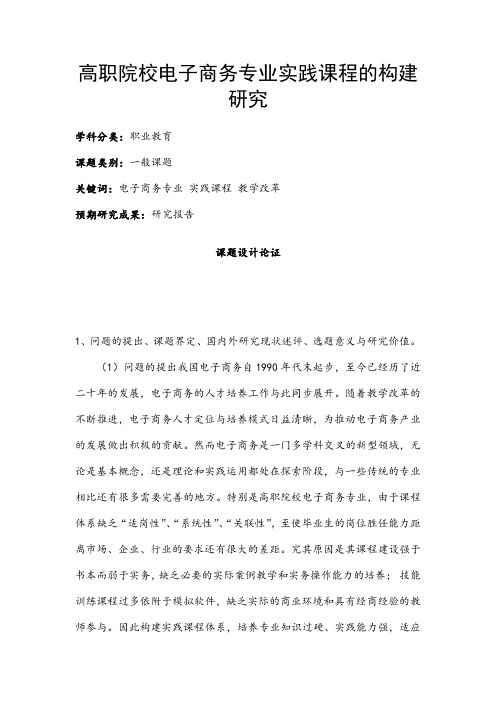 高职院校电子商务专业实践课程的构建研究

学科分类：职业教育

课题类别：一般课题

关键词：电子商务专业 实践课程 教学改革

预期研究成果：研究报告

课题设计论证

1、问题的提出、课题界定、国内外研究现状述评、选题意义与研究价值。

（1）问题的提出我国电子商务自1990年代末起步，至今已经历了近二十年的发展，电子商务的人才培养工作与此同步展开。随着教学改革的不断推进，电子商务人才定位与培养模式日益清晰，为推动电子商务产业的发展做出积极的贡献。然而电子商务是一门多学科交叉的新型领域，无论是基本概念，还是理论和实践运用都处在探索阶段，与一些传统的专业相比还有很多需要完善的地方。特别是高职院校电子商务专业，由于课程体系缺乏“适岗性”、“系统性”、“关联性”，至使毕业生的岗位胜任能力距离市场、企业、行业的要求还有很大的差距。究其原因是其课程建设强于书本而弱于实务，缺乏必要的实际案例教学和实务操作能力的培养；技能训练课程过多依附于模拟软件，缺乏实际的商业环境和具有经商经验的教师参与。因此构建实践课程体系，培养专业知识过硬、实践能力强，适应